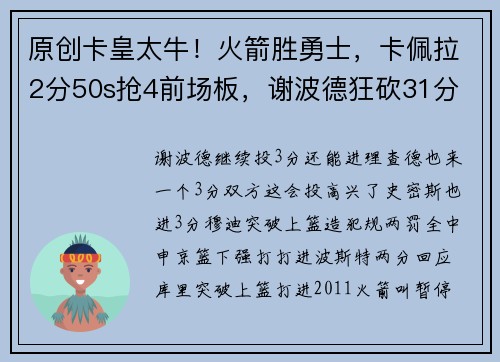 原创卡皇太牛！火箭胜勇士，卡佩拉2分50s抢4前场板，谢波德狂砍31分

谢波德继续投3分还能进理查德也来一个3分双方这会投高兴了史密斯也进3分穆迪突破上篮造犯规两罚全中申京篮下强打打进波斯特两分回应库里突破上篮打进2011火箭叫暂停